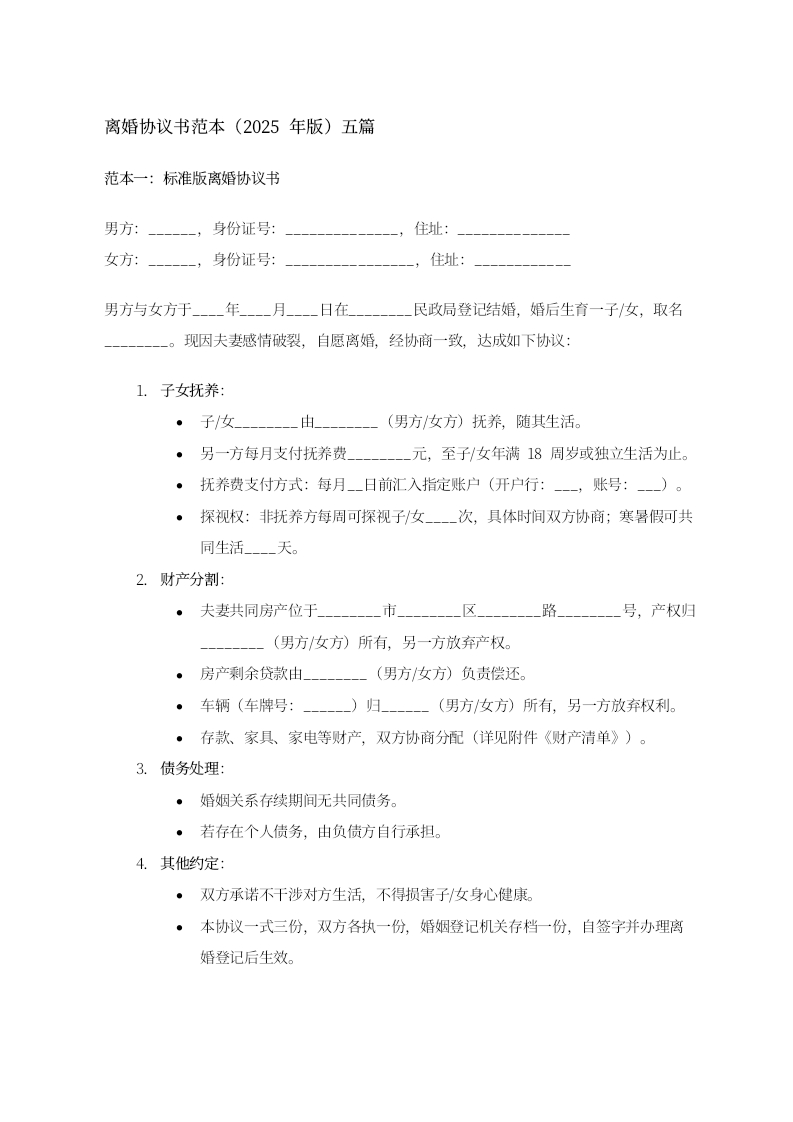 离婚协议书范本（2025 年版）五篇

范本一：标准版离婚协议书

男方：______，身份证号：______________，住址：______________
女方：______，身份证号：________________，住址：____________

男方与女方于____年____月____日在________民政局登记结婚，婚后生育一子/女，取名________。现因夫妻感情破裂，自愿离婚，经协商一致，达成如下协议：

1. 子女抚养：
• 子/女________由________（男方/女方）抚养，随其生活。
• 另一方每月支付抚养费________元，至子/女年满 18 周岁或独立生活为止。
• 抚养费支付方式：每月__日前汇入指定账户（开户行：___，账号：___）。
• 探视权：非抚养方每周可探视子/女____次，具体时间双方协商；寒暑假可共同生活____天。
2. 财产分割：
• 夫妻共同房产位于________市________区________路________号，产权归________（男方/女方）所有，另一方放弃产权。
• 房产剩余贷款由________（男方/女方）负责偿还。
• 车辆（车牌号：______）归______（男方/女方）所有，另一方放弃权利。
• 存款、家具、家电等财产，双方协商分配（详见附件《财产清单》）。
3. 债务处理：
• 婚姻关系存续期间无共同债务。
• 若存在个人债务，由负债方自行承担。
4. 其他约定：
• 双方承诺不干涉对方生活，不得损害子/女身心健康。
• 本协议一式三份，双方各执一份，婚姻登记机关存档一份，自签字并办理离婚登记后生效。